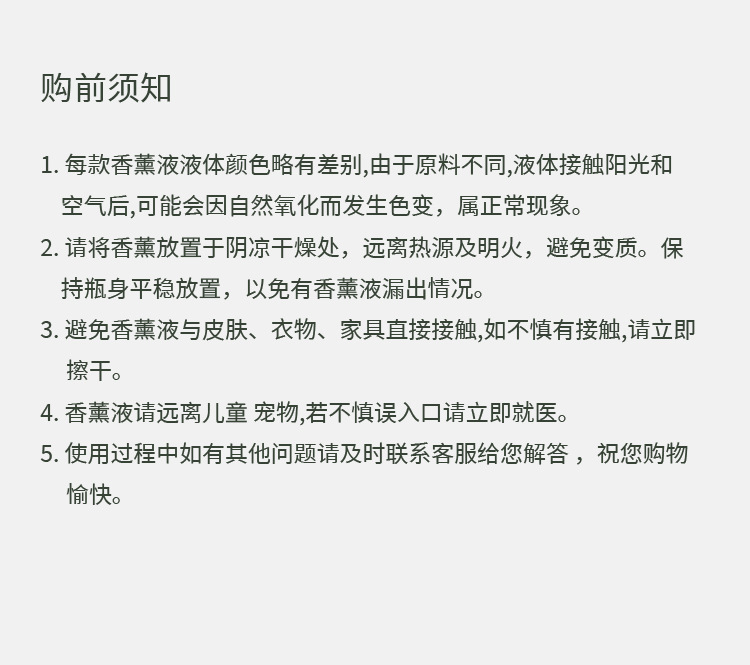 购前须知

1. 每款香薰液液体颜色略有差别,由于原料不同,液体接触阳光和空气后,可能会因自然氧化而发生色变，属正常现象。
2. 请将香薰放置于阴凉干燥处，远离热源及明火，避免变质。保持瓶身平稳放置，以免有香薰液漏出情况。
3. 避免香薰液与皮肤、衣物、家具直接接触,如不慎有接触,请立即擦干。
4. 香薰液请远离儿童 宠物,若不慎误入口请立即就医。
5. 使用过程中如有其他问题请及时联系客服给您解答 ，祝您购物愉快。